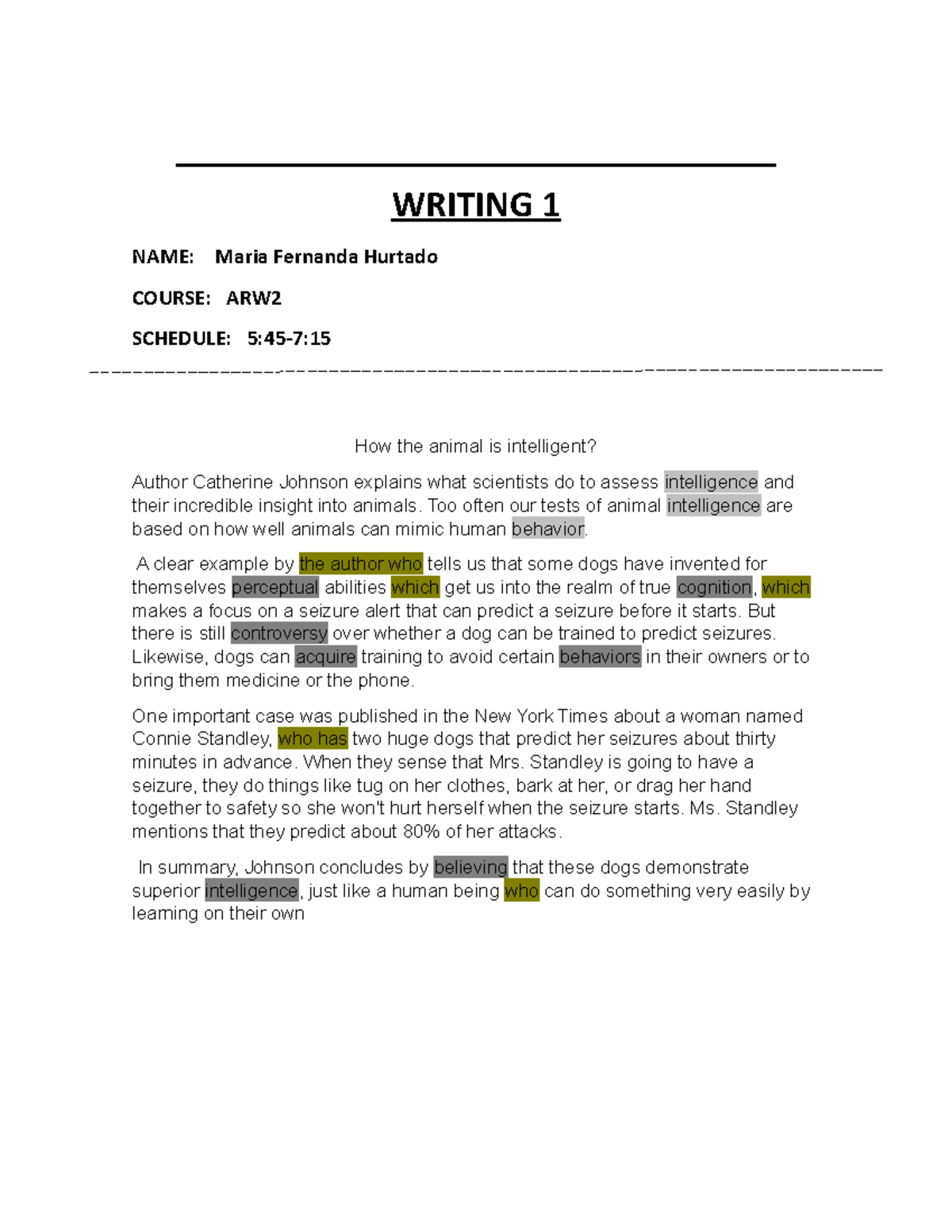 WRITING 1

NAME: Maria Fernanda Hurtado

COURSE: ARW2

SCHEDULE: 5:45-7:15

How the animal is intelligent?

Author Catherine Johnson explains what scientists do to assess intelligence and their incredible insight into animals. Too often our tests of animal intelligence are based on how well animals can mimic human behavior.

A clear example by the author who tells us that some dogs have invented for themselves perceptual abilities which get us into the realm of true cognition, which makes a focus on a seizure alert that can predict a seizure before it starts. But there is still controversy over whether a dog can be trained to predict seizures. Likewise, dogs can acquire training to avoid certain behaviors in their owners or to bring them medicine or the phone.

One important case was published in the New York Times about a woman named Connie Standley, who has two huge dogs that predict her seizures about thirty minutes in advance. When they sense that Mrs. Standley is going to have a seizure, they do things like tug on her clothes, bark at her, or drag her hand together to safety so she won't hurt herself when the seizure starts. Ms. Standley mentions that they predict about 80% of her attacks.

In summary, Johnson concludes by believing that these dogs demonstrate superior intelligence, just like a human being who can do something very easily by learning on their own